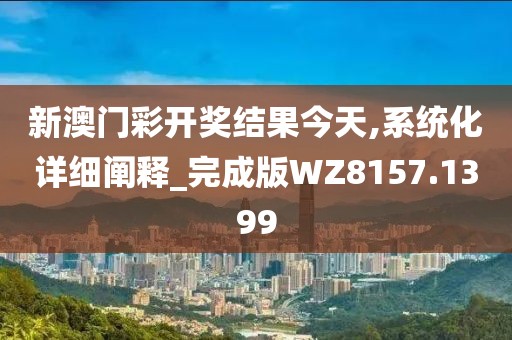 新澳门彩开奖结果今天,系统化详细阐释_完成版WZ8157.1399